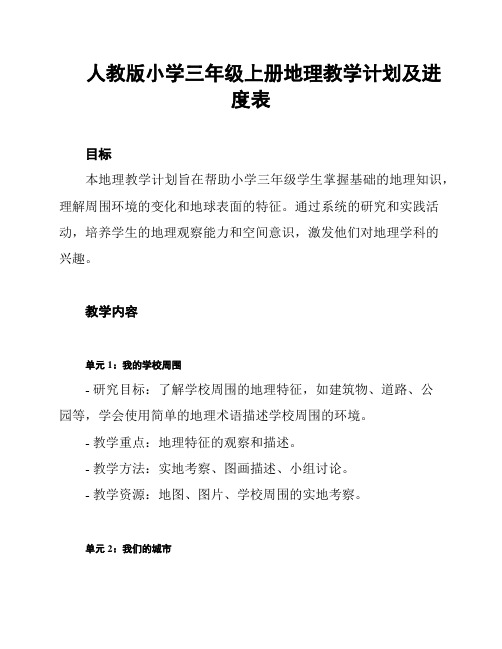 人教版小学三年级上册地理教学计划及进度表

目标

本地理教学计划旨在帮助小学三年级学生掌握基础的地理知识，理解周围环境的变化和地球表面的特征。通过系统的研究和实践活动，培养学生的地理观察能力和空间意识，激发他们对地理学科的兴趣。

教学内容

单元 1：我的学校周围

- 研究目标：了解学校周围的地理特征，如建筑物、道路、公园等，学会使用简单的地理术语描述学校周围的环境。

- 教学重点：地理特征的观察和描述。

- 教学方法：实地考察、图画描述、小组讨论。

- 教学资源：地图、图片、学校周围的实地考察。

单元 2：我们的城市